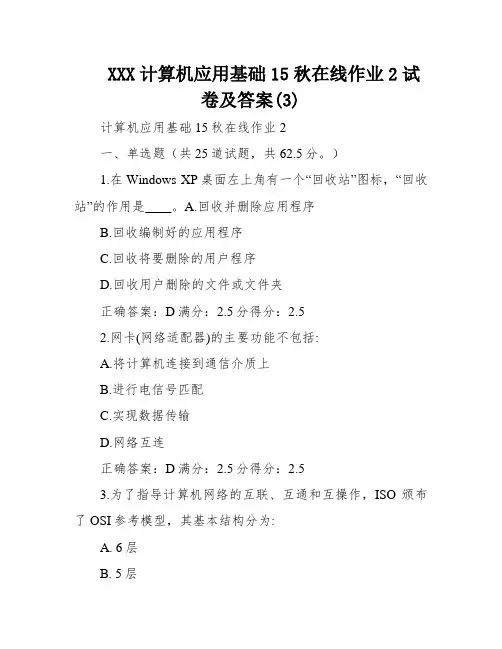 XXX 计算机应用基础 15 秋在线作业 2 试卷及答案(3)

计算机应用基础 15 秋在线作业 2

一、单选题（共 25 道试题，共 62.5 分。）

1.在 Windows XP 桌面左上角有一个“回收站”图标，“回收站”的作用是____。A.回收并删除应用程序

B.回收编制好的应用程序

C.回收将要删除的用户程序

D.回收用户删除的文件或文件夹

正确答案：D 满分：2.5 分得分：2.5

2.网卡(网络适配器)的主要功能不包括:

A.将计算机连接到通信介质上

B.进行电信号匹配

C.实现数据传输

D.网络互连

正确答案：D 满分：2.5 分得分：2.5

3.为了指导计算机网络的互联、互通和互操作，ISO 颁布了 OSI 参考模型，其基本结构分为:

A. 6 层

B. 5 层